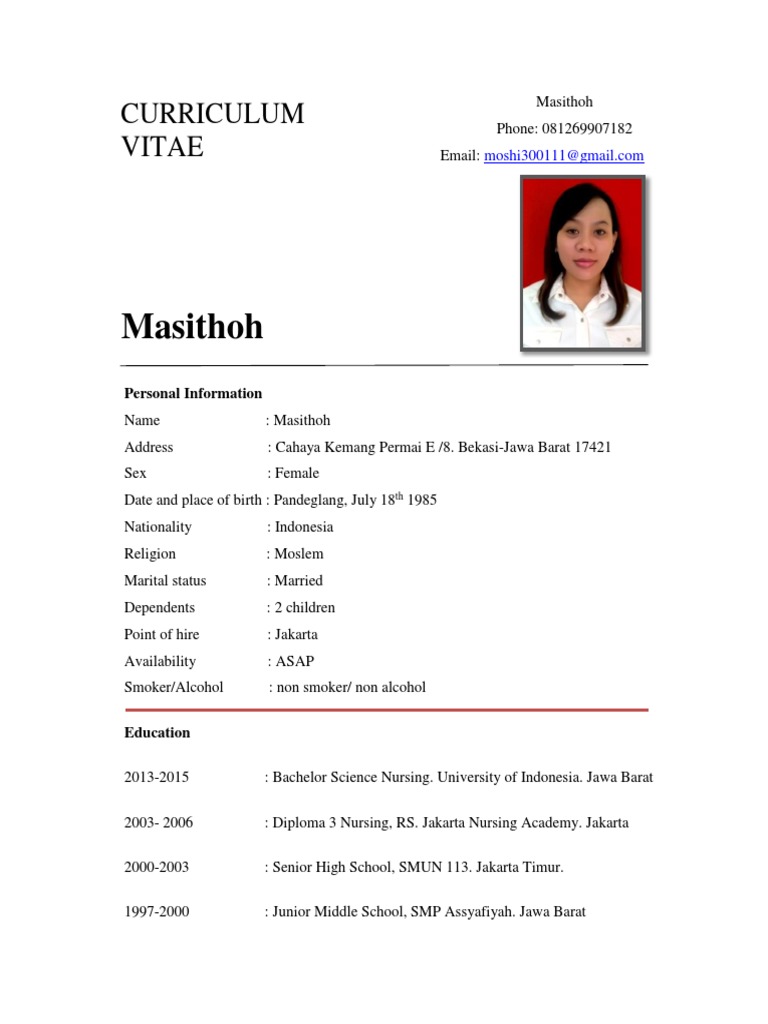 CURRICULUM VITAE

Masithoh

Phone: 081269907182

Email: moshi300111@gmail.com

Masithoh

Personal Information

Name : Masithoh

Address : Cahaya Kemang Permai E /8. Bekasi-Jawa Barat 17421

Sex : Female

Date and place of birth : Pandeglang, July 18$^{th}$ 1985

Nationality : Indonesia

Religion : Moslem

Marital status : Married

Dependents : 2 children

Point of hire : Jakarta

Availability : ASAP

Smoker/Alcohol : non smoker/ non alcohol

Education

2013-2015 : Bachelor Science Nursing. University of Indonesia. Jawa Barat

2003- 2006 : Diploma 3 Nursing, RS. Jakarta Nursing Academy. Jakarta

2000-2003 : Senior High School, SMUN 113. Jakarta Timur.

1997-2000 : Junior Middle School, SMP Assyafiyah. Jawa Barat